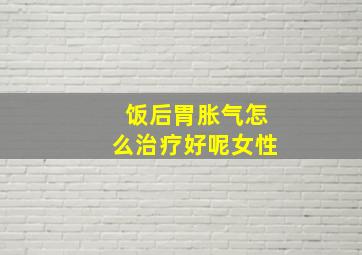 饭后胃胀气怎么治疗好呢女性